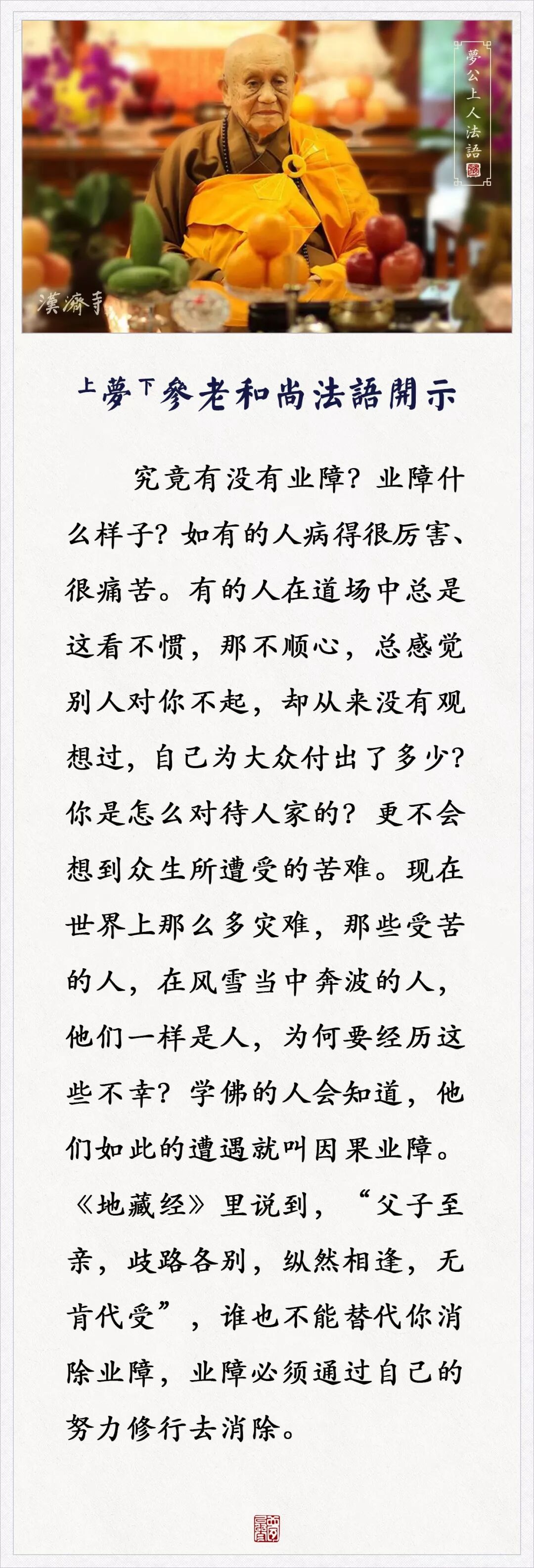 夢公上人法語

漢濟寺

上夢下參老和尚法語開示

究竟有没有业障？业障什么样子？如有的人病得很厉害、很痛苦。有的人在道场中总是这看不惯，那不顺心，总感觉别人对你不起，却从来没有观想过，自己为大众付出了多少？你是怎么对待人家的？更不会想到众生所遭受的苦难。现在世界上那么多灾难，那些受苦的人，在风雪当中奔波的人，他们一样是人，为何要经历这些不幸？学佛的人会知道，他们如此的遭遇就叫因果业障。《地藏经》里说到，“父子至亲，歧路各别，纵然相逢，无肯代受”，谁也不能替代你消除业障，业障必须通过自己的努力修行去消除。